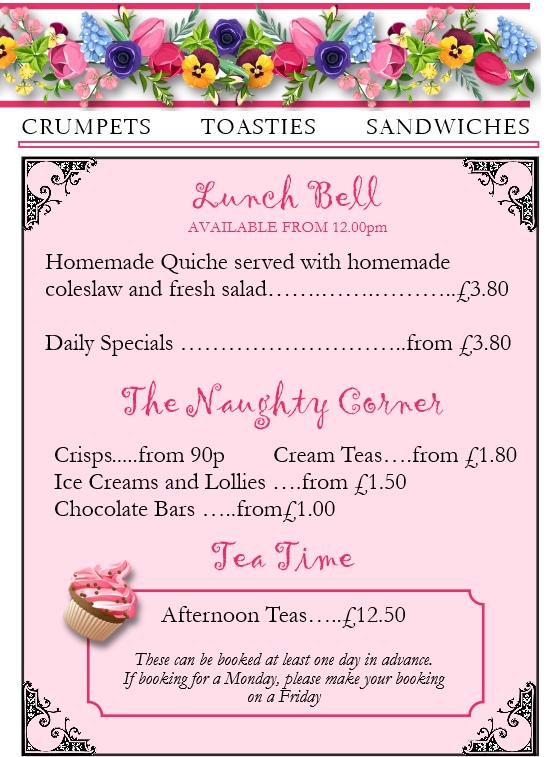 CRUMPETS TOASTIES SANDWICHES

Lunch Bell
AVAILABLE FROM 12.00pm

Homemade Quiche served with homemade coleslaw and fresh salad…….……..……….£3.80

Daily Specials ………………………..from £3.80

The Naughty Corner

Crisps.....from 90p Cream Teas….from £1.80
Ice Creams and Lollies ….from £1.50
Chocolate Bars …..from£1.00

Tea Time

Afternoon Teas…..£12.50

These can be booked at least one day in advance. If booking for a Monday, please make your booking on a Friday